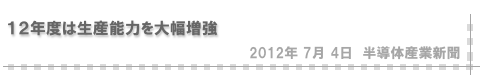 12年度は生産能力を大幅増強

2012年 7月 4日 半導体産業新聞